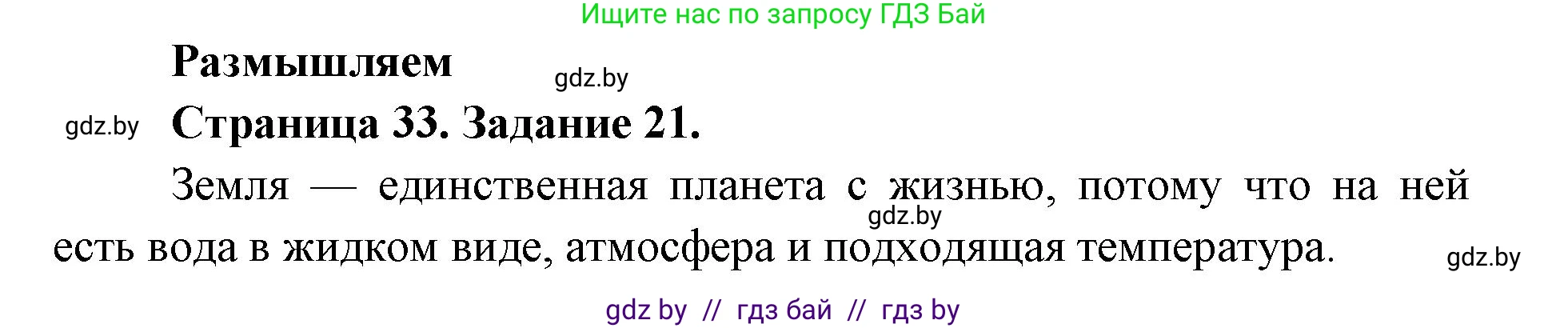 Ищите нас по запросу ГДЗ Бай

Размышляем

gdz.by

gdz.by

Страница 33. Задание 21.

Земля — единственная планета с жизнью, потому что на ней есть вода в жидком виде, атмосфера и подходящая температура.

gdz.by

gdz.by

gdz by // гдз бай // гдз by